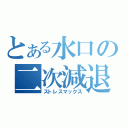 とある水口の二次減退
ストレスマックス